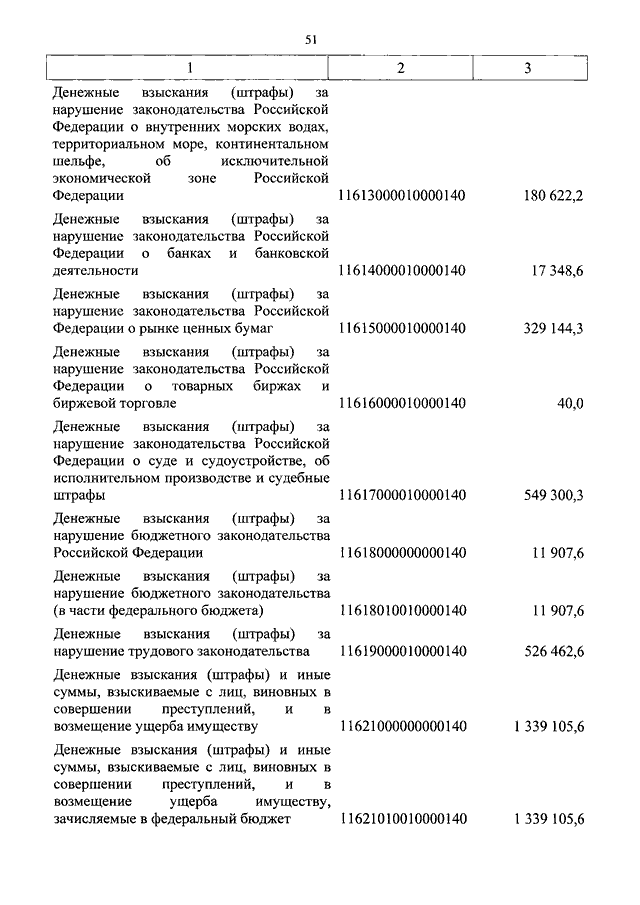 51

| 1 | 2 | 3 |
|---|---|---|
| Денежные взыскания (штрафы) за нарушение законодательства Российской Федерации о внутренних морских водах, территориальном море, континентальном шельфе, об исключительной экономической зоне Российской Федерации | 11613000010000140 | 180 622,2 |
| Денежные взыскания (штрафы) за нарушение законодательства Российской Федерации о банках и банковской деятельности | 11614000010000140 | 17 348,6 |
| Денежные взыскания (штрафы) за нарушение законодательства Российской Федерации о рынке ценных бумаг | 11615000010000140 | 329 144,3 |
| Денежные взыскания (штрафы) за нарушение законодательства Российской Федерации о товарных биржах и биржевой торговле | 11616000010000140 | 40,0 |
| Денежные взыскания (штрафы) за нарушение законодательства Российской Федерации о суде и судоустройстве, об исполнительном производстве и судебные штрафы | 11617000010000140 | 549 300,3 |
| Денежные взыскания (штрафы) за нарушение бюджетного законодательства Российской Федерации | 11618000000000140 | 11 907,6 |
| Денежные взыскания (штрафы) за нарушение бюджетного законодательства (в части федерального бюджета) | 11618010010000140 | 11 907,6 |
| Денежные взыскания (штрафы) за нарушение трудового законодательства | 11619000010000140 | 526 462,6 |
| Денежные взыскания (штрафы) и иные суммы, взыскиваемые с лиц, виновных в совершении преступлений, и в возмещение ущерба имуществу | 11621000000000140 | 1 339 105,6 |
| Денежные взыскания (штрафы) и иные суммы, взыскиваемые с лиц, виновных в совершении преступлений, и в возмещение ущерба имуществу, зачисляемые в федеральный бюджет | 11621010010000140 | 1 339 105,6 |